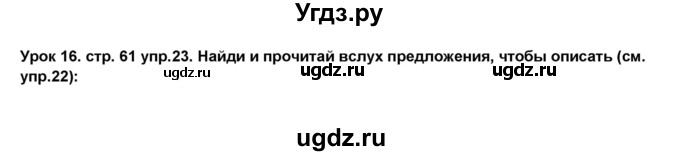 Угдз.ру

Урок 16. стр. 61 упр.23. Найди и прочитай вслух предложения, чтобы описать (см. упр.22):

ugdz.ru ugdz.ru ugdz.ru

ugdz.ru